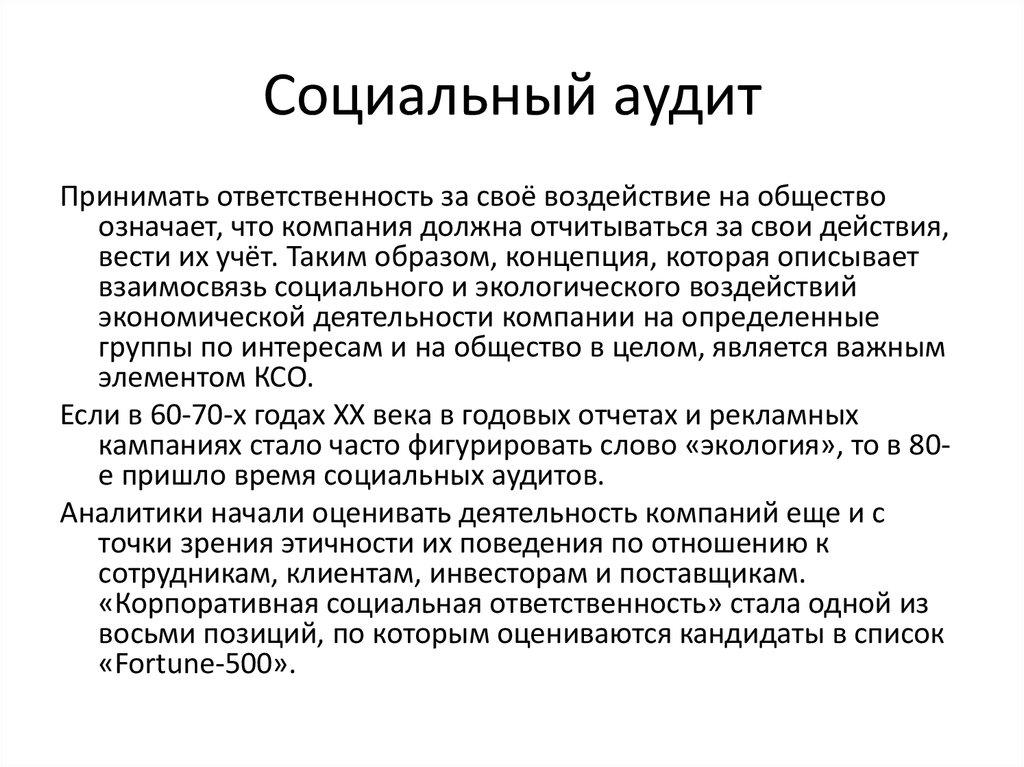 Социальный аудит

Принимать ответственность за своё воздействие на общество означает, что компания должна отчитываться за свои действия, вести их учёт. Таким образом, концепция, которая описывает взаимосвязь социального и экологического воздействий экономической деятельности компании на определенные группы по интересам и на общество в целом, является важным элементом КСО.

Если в 60-70-х годах XX века в годовых отчетах и рекламных кампаниях стало часто фигурировать слово «экология», то в 80-е пришло время социальных аудитов.

Аналитики начали оценивать деятельность компаний еще и с точки зрения этичности их поведения по отношению к сотрудникам, клиентам, инвесторам и поставщикам. «Корпоративная социальная ответственность» стала одной из восьми позиций, по которым оцениваются кандидаты в список «Fortune-500».